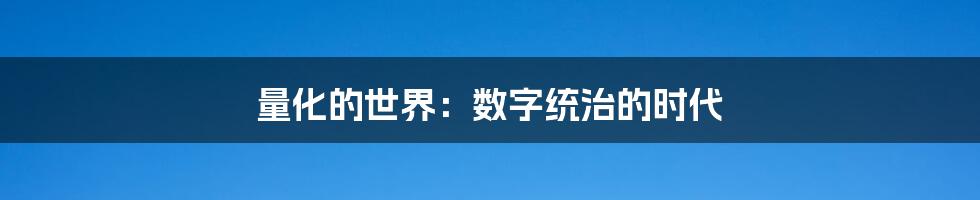 量化的世界：数字统治的时代